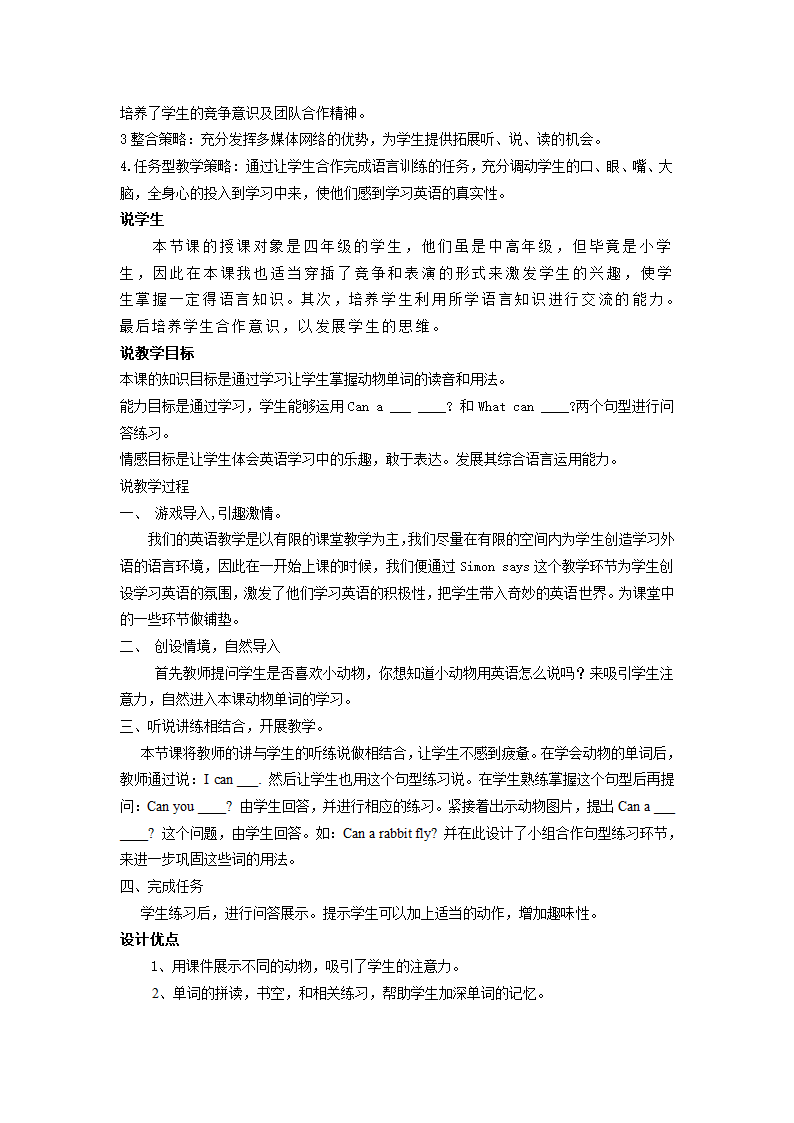 培养了学生的竞争意识及团队合作精神。

3 整合策略：充分发挥多媒体网络的优势，为学生提供拓展听、说、读的机会。

4.任务型教学策略：通过让学生合作完成语言训练的任务，充分调动学生的口、眼、嘴、大脑，全身心的投入到学习中来，使他们感到学习英语的真实性。

说学生

本节课的授课对象是四年级的学生，他们虽是中高年级，但毕竟是小学生，因此在本课我也适当穿插了竞争和表演的形式来激发学生的兴趣，使学生掌握一定得语言知识。其次，培养学生利用所学语言知识进行交流的能力。最后培养学生合作意识，以发展学生的思维。

说教学目标

本课的知识目标是通过学习让学生掌握动物单词的读音和用法。

能力目标是通过学习，学生能够运用 Can a ___ ____? 和 What can ____?两个句型进行问答练习。

情感目标是让学生体会英语学习中的乐趣，敢于表达。发展其综合语言运用能力。

说教学过程

一、 游戏导入,引趣激情。

我们的英语教学是以有限的课堂教学为主,我们尽量在有限的空间内为学生创造学习外语的语言环境，因此在一开始上课的时候，我们便通过 Simon says 这个教学环节为学生创设学习英语的氛围,激发了他们学习英语的积极性,把学生带入奇妙的英语世界。为课堂中的一些环节做铺垫。

二、 创设情境，自然导入

首先教师提问学生是否喜欢小动物，你想知道小动物用英语怎么说吗？来吸引学生注意力，自然进入本课动物单词的学习。

三、听说讲练相结合，开展教学。

本节课将教师的讲与学生的听练说做相结合，让学生不感到疲惫。在学会动物的单词后，教师通过说：I can ___. 然后让学生也用这个句型练习说。在学生熟练掌握这个句型后再提问：Can you ____? 由学生回答，并进行相应的练习。紧接着出示动物图片，提出 Can a ___ ____? 这个问题，由学生回答。如：Can a rabbit fly? 并在此设计了小组合作句型练习环节，来进一步巩固这些词的用法。

四、完成任务

学生练习后，进行问答展示。提示学生可以加上适当的动作，增加趣味性。

设计优点

1、用课件展示不同的动物，吸引了学生的注意力。

2、单词的拼读，书空，和相关练习，帮助学生加深单词的记忆。